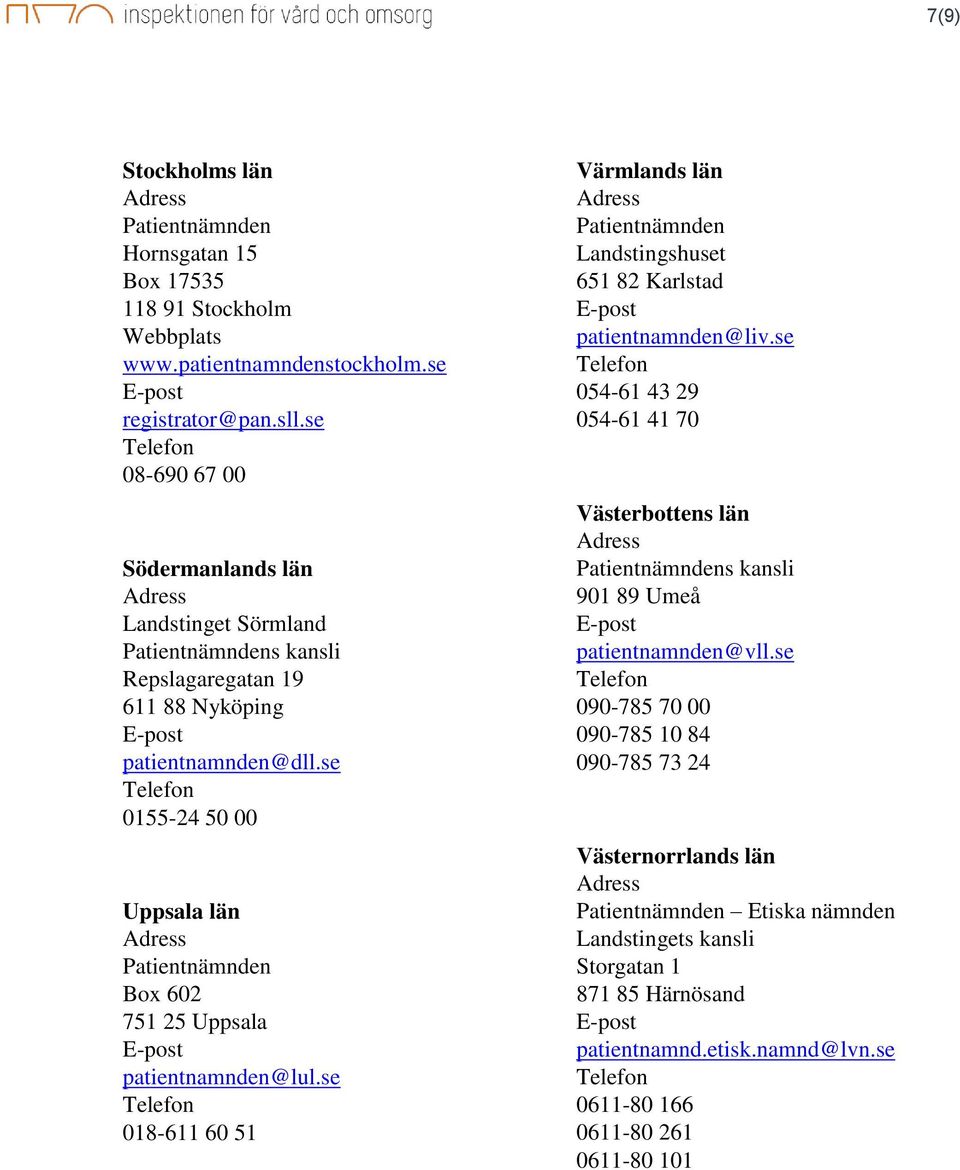 inspektionen för vård och omsorg

7(9)

**Stockholms län**
Adress
Patientnämnden
Hornsgatan 15
Box 17535
118 91 Stockholm
Webbplats
www.patientnamndenstockholm.se
E-post
registrator@pan.sll.se
Telefon
08-690 67 00

**Södermanlands län**
Adress
Landstinget Sörmland
Patientnämndens kansli
Repslagaregatan 19
611 88 Nyköping
E-post
patientnamnden@dll.se
Telefon
0155-24 50 00

**Uppsala län**
Adress
Patientnämnden
Box 602
751 25 Uppsala
E-post
patientnamnden@lul.se
Telefon
018-611 60 51

**Värmlands län**
Adress
Patientnämnden
Landstingshuset
651 82 Karlstad
E-post
patientnamnden@liv.se
Telefon
054-61 43 29
054-61 41 70

**Västerbottens län**
Adress
Patientnämndens kansli
901 89 Umeå
E-post
patientnamnden@vll.se
Telefon
090-785 70 00
090-785 10 84
090-785 73 24

**Västernorrlands län**
Adress
Patientnämnden – Etiska nämnden
Landstingets kansli
Storgatan 1
871 85 Härnösand
E-post
patientnamnd.etisk.namnd@lvn.se
Telefon
0611-80 166
0611-80 261
0611-80 101